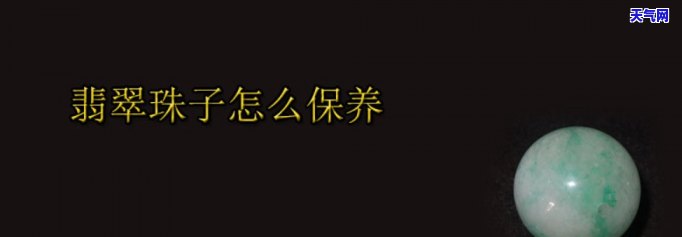 天气网

翡翠珠子怎么保养